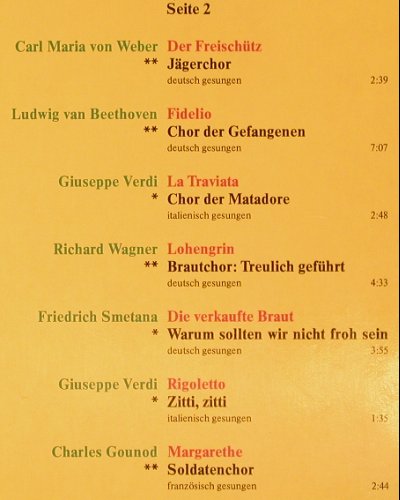 Seite 2

Carl Maria von Weber Der Freischütz
** Jägerchor
deutsch gesungen 2:39

Ludwig van Beethoven Fidelio
** Chor der Gefangenen
deutsch gesungen 7:07

Giuseppe Verdi La Traviata
* Chor der Matadore
italienisch gesungen 2:48

Richard Wagner Lohengrin
** Brautchor: Treulich geführt
deutsch gesungen 4:33

Friedrich Smetana Die verkaufte Braut
* Warum sollten wir nicht froh sein
deutsch gesungen 3:55

Giuseppe Verdi Rigoletto
* Zitti, zitti
italienisch gesungen 1:35

Charles Gounod Margarethe
** Soldatenchor
französisch gesungen 2:44